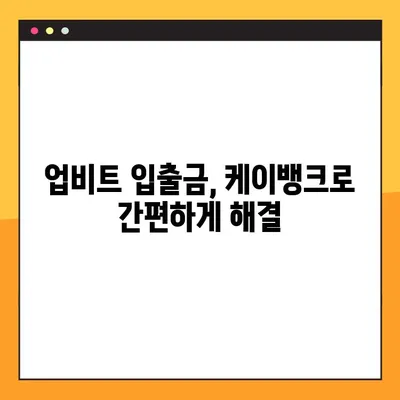 업비트 입출금, 케이뱅크로 간편하게 해결